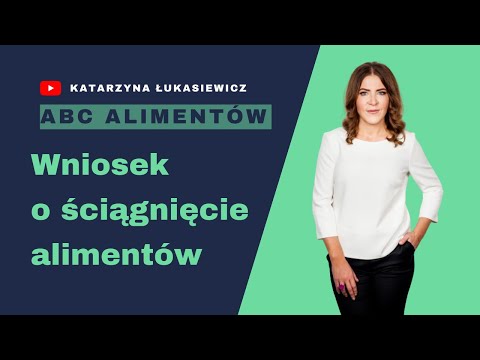 KATARZYNA ŁUKASIEWICZ

ABC ALIMENTÓW

Wniosek o ściągnięcie alimentów